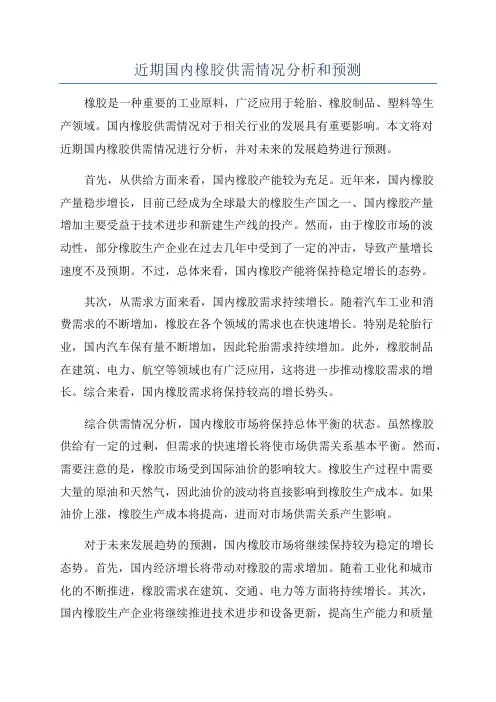 近期国内橡胶供需情况分析和预测

橡胶是一种重要的工业原料，广泛应用于轮胎、橡胶制品、塑料等生产领域。国内橡胶供需情况对于相关行业的发展具有重要影响。本文将对近期国内橡胶供需情况进行分析，并对未来的发展趋势进行预测。

首先，从供给方面来看，国内橡胶产能较为充足。近年来，国内橡胶产量稳步增长，目前已经成为全球最大的橡胶生产国之一、国内橡胶产量增加主要受益于技术进步和新建生产线的投产。然而，由于橡胶市场的波动性，部分橡胶生产企业在过去几年中受到了一定的冲击，导致产量增长速度不及预期。不过，总体来看，国内橡胶产能将保持稳定增长的态势。

其次，从需求方面来看，国内橡胶需求持续增长。随着汽车工业和消费需求的不断增加，橡胶在各个领域的需求也在快速增长。特别是轮胎行业，国内汽车保有量不断增加，因此轮胎需求持续增加。此外，橡胶制品在建筑、电力、航空等领域也有广泛应用，这将进一步推动橡胶需求的增长。综合来看，国内橡胶需求将保持较高的增长势头。

综合供需情况分析，国内橡胶市场将保持总体平衡的状态。虽然橡胶供给有一定的过剩，但需求的快速增长将使市场供需关系基本平衡。然而，需要注意的是，橡胶市场受到国际油价的影响较大。橡胶生产过程中需要大量的原油和天然气，因此油价的波动将直接影响到橡胶生产成本。如果油价上涨，橡胶生产成本将提高，进而对市场供需关系产生影响。

对于未来发展趋势的预测，国内橡胶市场将继续保持较为稳定的增长态势。首先，国内经济增长将带动对橡胶的需求增加。随着工业化和城市化的不断推进，橡胶需求在建筑、交通、电力等方面将持续增长。其次，国内橡胶生产企业将继续推进技术进步和设备更新，提高生产能力和质量